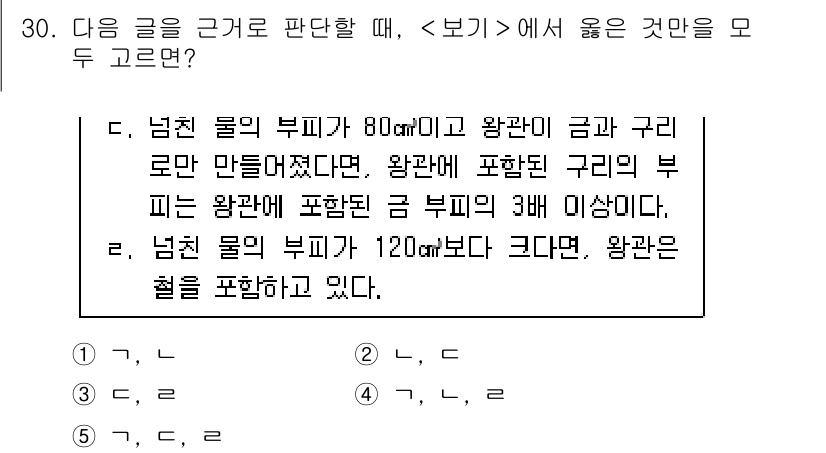 30. 다음 글을 근거로 판단할 때, <보기>에서 옳은 것만을 모두 고르면?

ㄷ. 넘친 물의 부피가 80㎤이고 왕관이 금과 구리로만 만들어졌다면, 왕관에 포함된 구리의 부피는 왕관에 포함된 금 부피의 3배 이상이다.
ㄹ. 넘친 물의 부피가 120㎤보다 크다면, 왕관은 철을 포함하고 있다.

① ㄱ, ㄴ
② ㄴ, ㄷ
③ ㄷ, ㄹ
④ ㄱ, ㄴ, ㄹ
⑤ ㄱ, ㄷ, ㄹ